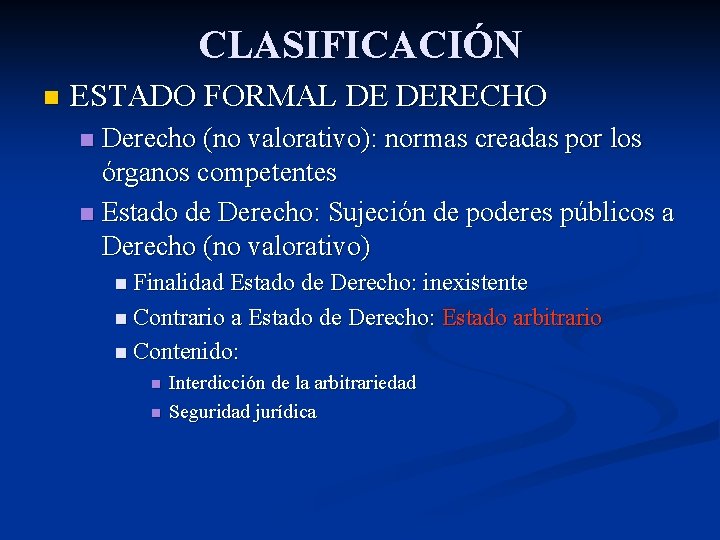 CLASIFICACIÓN

ESTADO FORMAL DE DERECHO

Derecho (no valorativo): normas creadas por los órganos competentes

Estado de Derecho: Sujeción de poderes públicos a Derecho (no valorativo)

Finalidad Estado de Derecho: inexistente

Contrario a Estado de Derecho: Estado arbitrario

Contenido:

Interdicción de la arbitrariedad

Seguridad jurídica